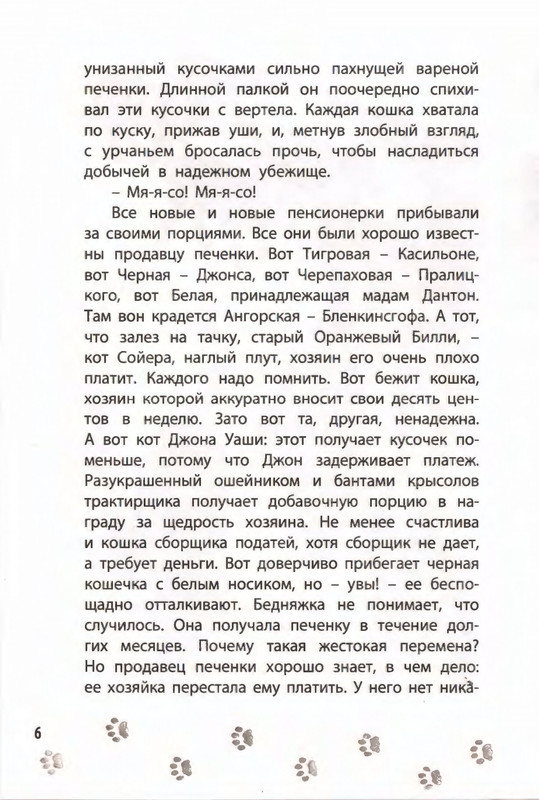 унизанный кусочками сильно пахнущей вареной печенки. Длинной палкой он поочередно спихивал эти кусочки с вертела. Каждая кошка хватала по куску, прижав уши, и, метнув злобный взгляд, с урчаньем бросалась прочь, чтобы насладиться добычей в надежном убежище.

– Мя-я-со! Мя-я-со!

Все новые и новые пенсионерки прибывали за своими порциями. Все они были хорошо известны продавцу печенки. Вот Тигровая – Касильоне, вот Черная – Джонса, вот Черепаховая – Пралицкого, вот Белая, принадлежащая мадам Дантон. Там вон крадется Ангорская – Бленкинсгофа. А тот, что залез на тачку, старый Оранжевый Билли, – кот Сойера, наглый плут, хозяин его очень плохо платит. Каждого надо помнить. Вот бежит кошка, хозяин которой аккуратно вносит свои десять центов в неделю. Зато вот та, другая, ненадежна. А вот кот Джона Уаши: этот получает кусочек поменьше, потому что Джон задерживает платеж. Разукрашенный ошейником и бантами крысолов трактирщика получает добавочную порцию в награду за щедрость хозяина. Не менее счастлива и кошка сборщика податей, хотя сборщик не дает, а требует деньги. Вот доверчиво прибегает черная кошечка с белым носиком, но – увы! – ее беспощадно отталкивают. Бедняжка не понимает, что случилось. Она получала печенку в течение долгих месяцев. Почему такая жестокая перемена? Но продавец печенки хорошо знает, в чем дело: ее хозяйка перестала ему платить. У него нет ника-

6